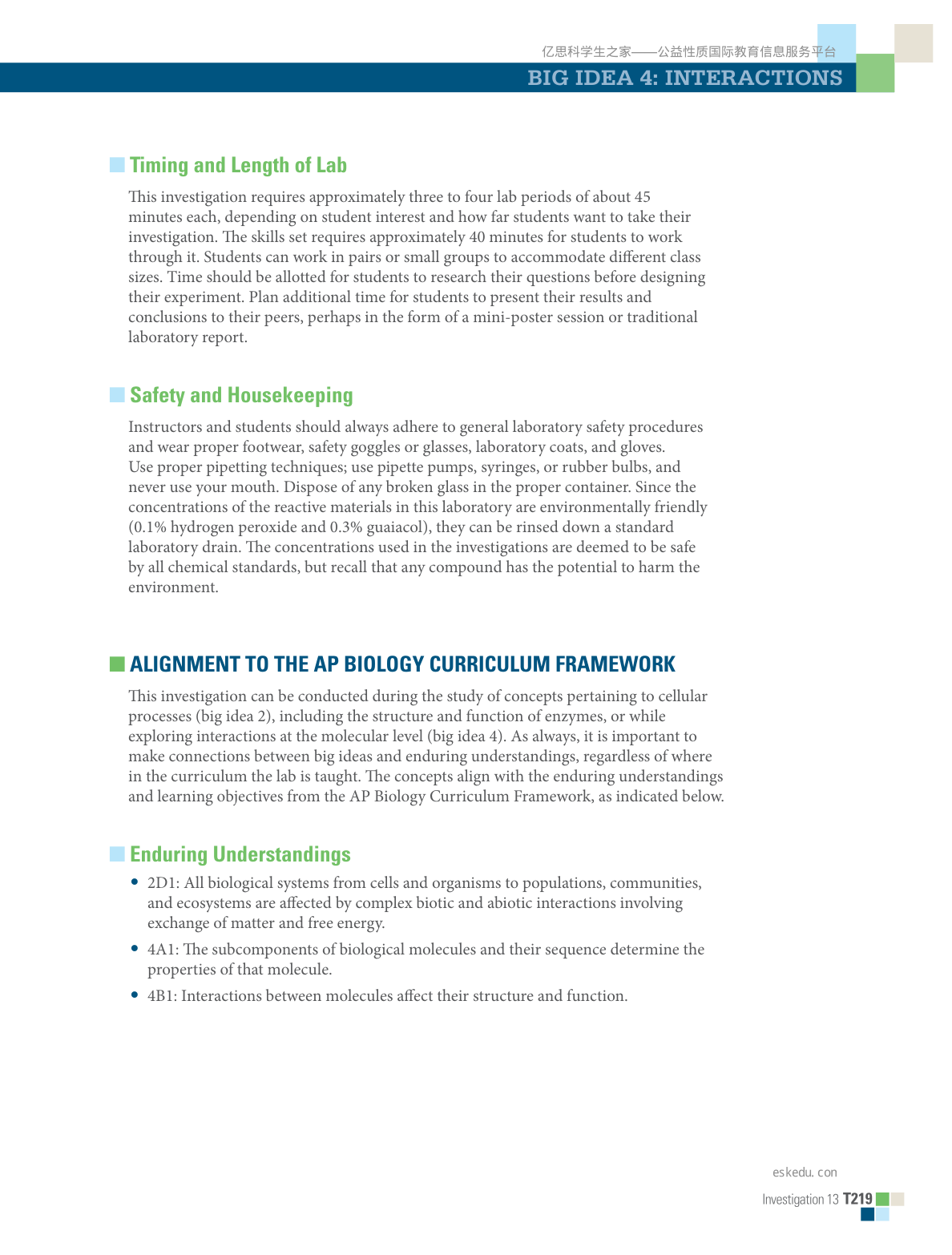 亿思科学生之家——公益性质国际教育信息服务平台

BIG IDEA 4: INTERACTIONS

Timing and Length of Lab

This investigation requires approximately three to four lab periods of about 45 minutes each, depending on student interest and how far students want to take their investigation. The skills set requires approximately 40 minutes for students to work through it. Students can work in pairs or small groups to accommodate different class sizes. Time should be allotted for students to research their questions before designing their experiment. Plan additional time for students to present their results and conclusions to their peers, perhaps in the form of a mini-poster session or traditional laboratory report.

Safety and Housekeeping

Instructors and students should always adhere to general laboratory safety procedures and wear proper footwear, safety goggles or glasses, laboratory coats, and gloves. Use proper pipetting techniques; use pipette pumps, syringes, or rubber bulbs, and never use your mouth. Dispose of any broken glass in the proper container. Since the concentrations of the reactive materials in this laboratory are environmentally friendly (0.1% hydrogen peroxide and 0.3% guaiacol), they can be rinsed down a standard laboratory drain. The concentrations used in the investigations are deemed to be safe by all chemical standards, but recall that any compound has the potential to harm the environment.

ALIGNMENT TO THE AP BIOLOGY CURRICULUM FRAMEWORK

This investigation can be conducted during the study of concepts pertaining to cellular processes (big idea 2), including the structure and function of enzymes, or while exploring interactions at the molecular level (big idea 4). As always, it is important to make connections between big ideas and enduring understandings, regardless of where in the curriculum the lab is taught. The concepts align with the enduring understandings and learning objectives from the AP Biology Curriculum Framework, as indicated below.

Enduring Understandings

• 2D1: All biological systems from cells and organisms to populations, communities, and ecosystems are affected by complex biotic and abiotic interactions involving exchange of matter and free energy.

• 4A1: The subcomponents of biological molecules and their sequence determine the properties of that molecule.

• 4B1: Interactions between molecules affect their structure and function.

eskedu. con

Investigation 13 T219